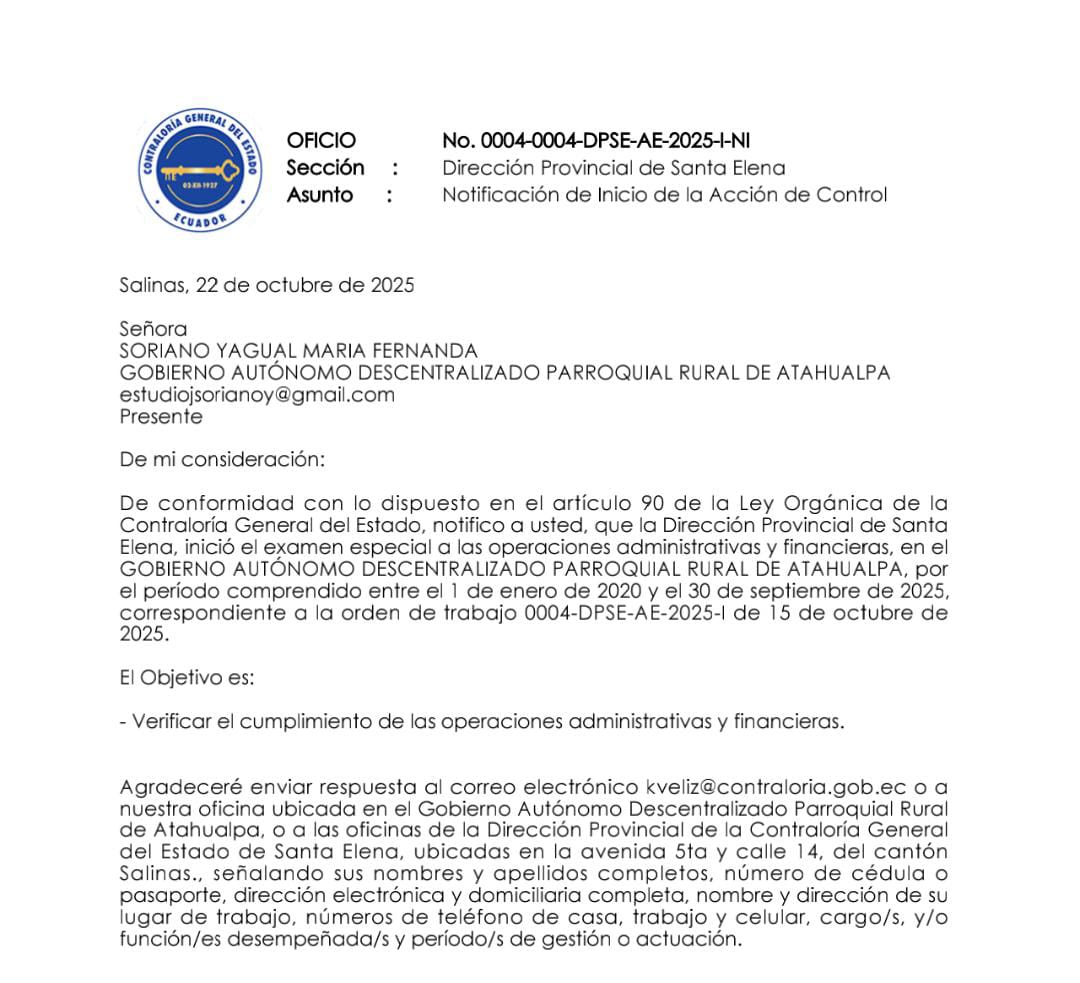 CONTRALORÍA GENERAL DEL ESTADO
03-XII-1927
ECUADOR

OFICIO No. 0004-0004-DPSE-AE-2025-I-NI
Sección : Dirección Provincial de Santa Elena
Asunto : Notificación de Inicio de la Acción de Control

Salinas, 22 de octubre de 2025

Señora
SORIANO YAGUAL MARIA FERNANDA
GOBIERNO AUTÓNOMO DESCENTRALIZADO PARROQUIAL RURAL DE ATAHUALPA
estudiojsorianoy@gmail.com
Presente

De mi consideración:

De conformidad con lo dispuesto en el artículo 90 de la Ley Orgánica de la Contraloría General del Estado, notifico a usted, que la Dirección Provincial de Santa Elena, inició el examen especial a las operaciones administrativas y financieras, en el GOBIERNO AUTÓNOMO DESCENTRALIZADO PARROQUIAL RURAL DE ATAHUALPA, por el período comprendido entre el 1 de enero de 2020 y el 30 de septiembre de 2025, correspondiente a la orden de trabajo 0004-DPSE-AE-2025-I de 15 de octubre de 2025.

El Objetivo es:

- Verificar el cumplimiento de las operaciones administrativas y financieras.

Agradeceré enviar respuesta al correo electrónico kveliz@contraloria.gob.ec o a nuestra oficina ubicada en el Gobierno Autónomo Descentralizado Parroquial Rural de Atahualpa, o a las oficinas de la Dirección Provincial de la Contraloría General del Estado de Santa Elena, ubicadas en la avenida 5ta y calle 14, del cantón Salinas., señalando sus nombres y apellidos completos, número de cédula o pasaporte, dirección electrónica y domiciliaria completa, nombre y dirección de su lugar de trabajo, números de teléfono de casa, trabajo y celular, cargo/s, y/o función/es desempeñada/s y período/s de gestión o actuación.